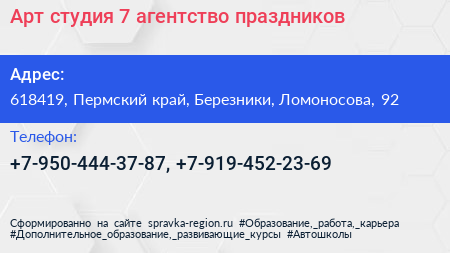 Арт студия 7 агентство праздников

Адрес:

618419, Пермский край, Березники, Ломоносова, 92

Телефон:

+7-950-444-37-87, +7-919-452-23-69

Сформированно на сайте spravka-region.ru #Образование,_работа,_карьера #Дополнительное_образование,_развивающие_курсы #Автошколы